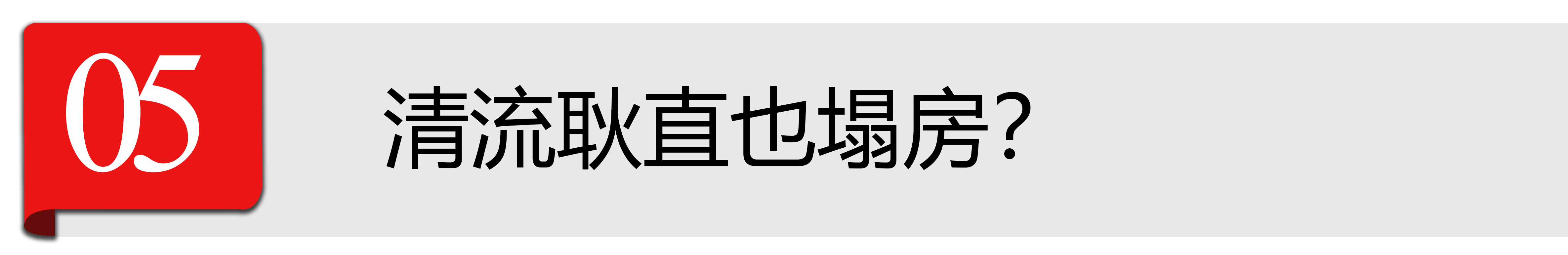 05

清流耿直也塌房?